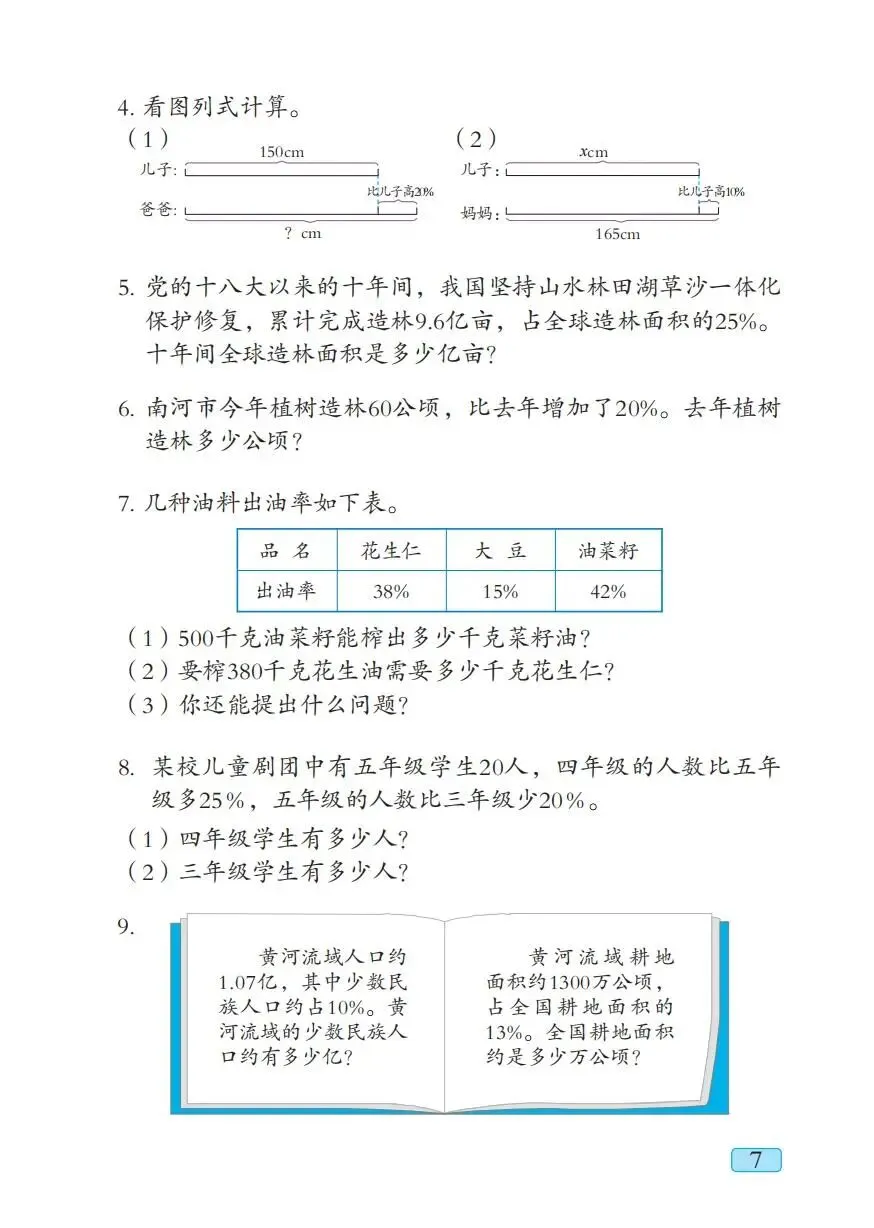 4. 看图列式计算。

（1）

150cm

儿子:

比儿子高20%

爸爸:

? cm

（2）

$x$cm

儿子:

比儿子高10%

妈妈:

165cm

5. 党的十八大以来的十年间，我国坚持山水林田湖草沙一体化保护修复，累计完成造林9.6亿亩，占全球造林面积的25%。十年间全球造林面积是多少亿亩？

6. 南河市今年植树造林60公顷，比去年增加了20%。去年植树造林多少公顷？

7. 几种油料出油率如下表。

| 品 名 | 花生仁 | 大 豆 | 油菜籽 |
|---|---|---|---|
| 出油率 | 38% | 15% | 42% |

（1）500千克油菜籽能榨出多少千克菜籽油？
（2）要榨380千克花生油需要多少千克花生仁？
（3）你还能提出什么问题？

8. 某校儿童剧团中有五年级学生20人，四年级的人数比五年级多25%，五年级的人数比三年级少20%。
（1）四年级学生有多少人？
（2）三年级学生有多少人？

9.

黄河流域人口约1.07亿，其中少数民族人口约占10%。黄河流域的少数民族人口约有多少亿？

黄河流域耕地面积约1300万公顷，占全国耕地面积的13%。全国耕地面积约是多少万公顷？

7